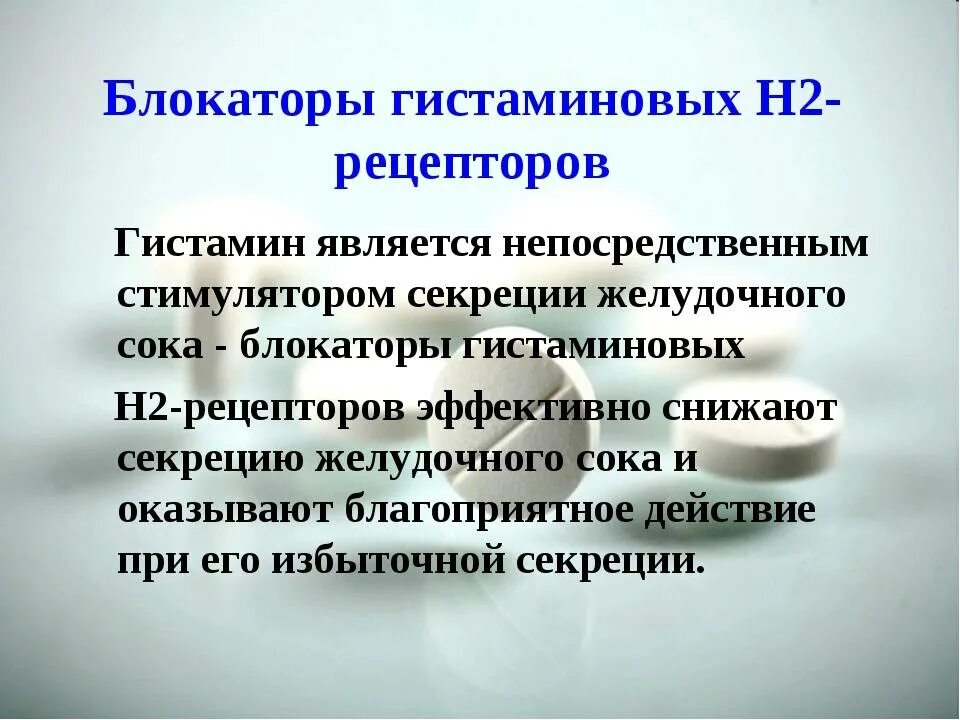 Блокаторы гистаминовых Н2-рецепторов

Гистамин является непосредственным стимулятором секреции желудочного сока - блокаторы гистаминовых

Н2-рецепторов эффективно снижают секрецию желудочного сока и оказывают благоприятное действие при его избыточной секреции.